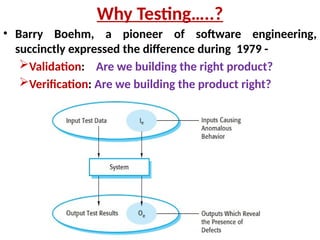 Why Testing…..?

• Barry Boehm, a pioneer of software engineering, succinctly expressed the difference during 1979 -

➢Validation: Are we building the right product?

➢Verification: Are we building the product right?

Input Test Data

$I_e$

Inputs Causing Anomalous Behavior

System

Output Test Results

$O_e$

Outputs Which Reveal the Presence of Defects